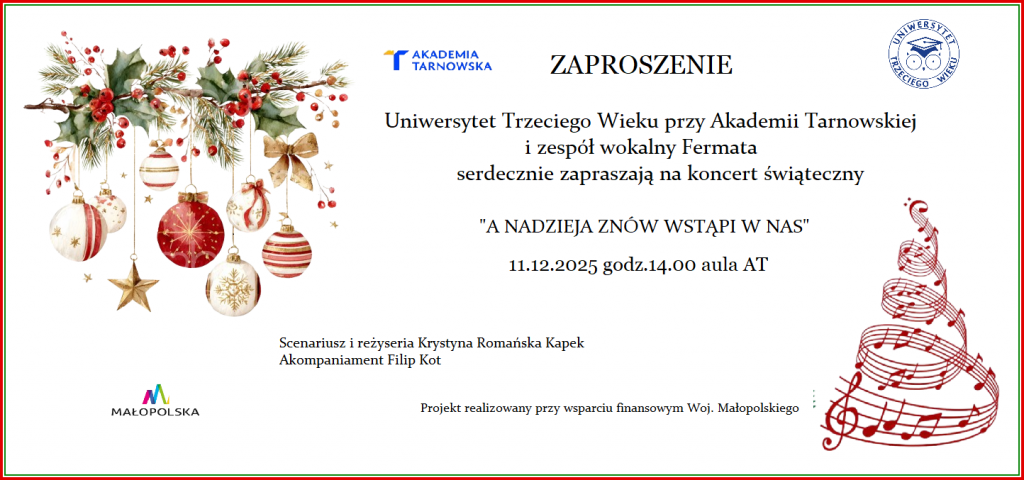 AKADEMIA TARNOWSKA

ZAPROSZENIE

UNIWERSYTET TRZECIEGO WIEKU

Uniwersytet Trzeciego Wieku przy Akademii Tarnowskiej
i zespół wokalny Fermata
serdecznie zapraszają na koncert świąteczny

"A NADZIEJA ZNÓW WSTĄPI W NAS"

11.12.2025 godz.14.00 aula AT

Scenariusz i reżyseria Krystyna Romańska Kapek
Akompaniament Filip Kot

MAŁOPOLSKA

Projekt realizowany przy wsparciu finansowym Woj. Małopolskiego